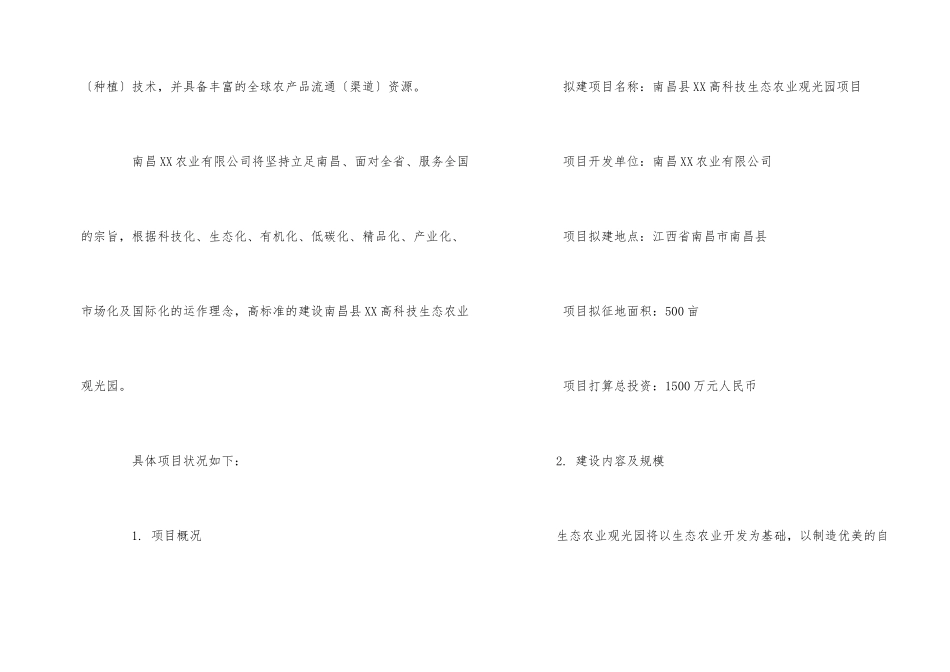 〔种植〕技术，并具备丰富的全球农产品流通〔渠道〕资源。

南昌XX农业有限公司将坚持立足南昌、面对全省、服务全国的宗旨，根据科技化、生态化、有机化、低碳化、精品化、产业化、市场化及国际化的运作理念，高标准的建设南昌县XX高科技生态农业观光园。

具体项目状况如下：

1. 项目概况

拟建项目名称：南昌县XX高科技生态农业观光园项目

项目开发单位：南昌XX农业有限公司

项目拟建地点：江西省南昌市南昌县

项目拟征地面积：500亩

项目打算总投资：1500万元人民币

2. 建设内容及规模

生态农业观光园将以生态农业开发为基础，以制造优美的自